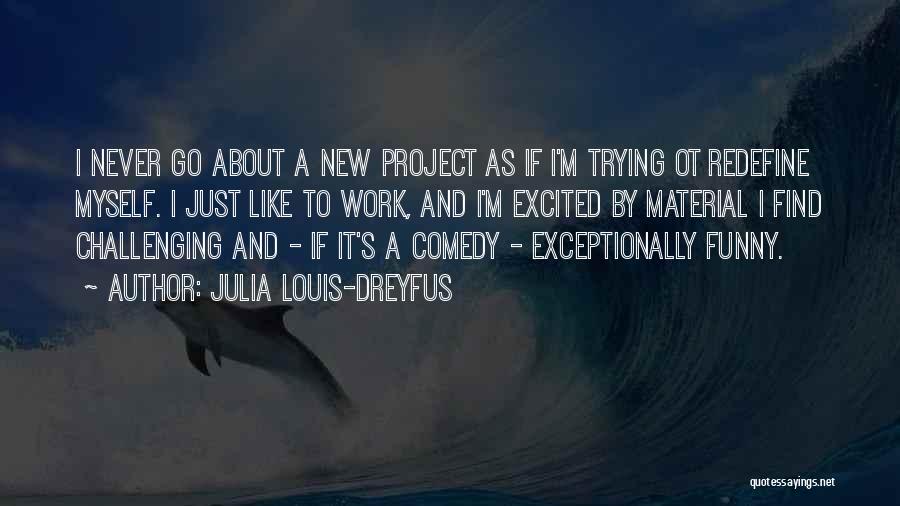 I NEVER GO ABOUT A NEW PROJECT AS IF I'M TRYING OT REDEFINE MYSELF. I JUST LIKE TO WORK, AND I'M EXCITED BY MATERIAL I FIND CHALLENGING AND - IF IT'S A COMEDY - EXCEPTIONALLY FUNNY.
~ AUTHOR: JULIA LOUIS-DREYFUS

quotessayings.net